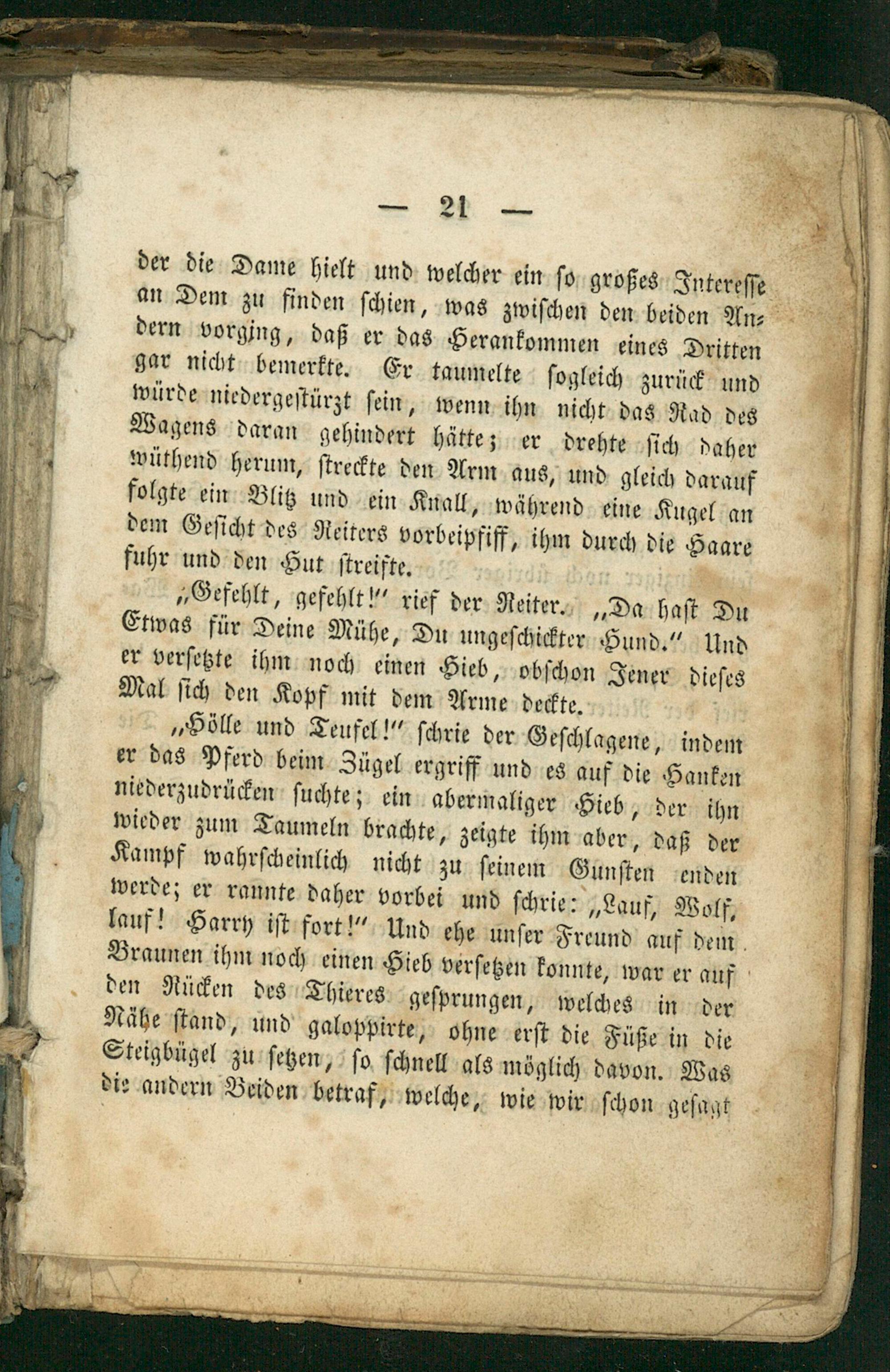 — 21 —

der die Dame hielt und welcher ein so großes Interesse an Dem zu finden schien, was zwischen den beiden Andern vorging, daß er das Herankommen eines Dritten gar nicht bemerkte. Er taumelte sogleich zurück und würde niedergestürzt sein, wenn ihn nicht das Rad des Wagens daran gehindert hätte; er drehte sich daher wüthend herum, streckte den Arm aus, und gleich darauf folgte ein Blitz und ein Knall, während eine Kugel an dem Gesicht des Reiters vorbeipfiff, ihm durch die Haare fuhr und den Hut streifte.

„Gefehlt, gefehlt!" rief der Reiter. „Da hast Du Etwas für Deine Mühe, Du ungeschickter Hund." Und er versetzte ihm noch einen Hieb, obschon Jener dieses Mal sich den Kopf mit dem Arme deckte.

„Hölle und Teufel!" schrie der Geschlagene, indem er das Pferd beim Zügel ergriff und es auf die Hanken niederzudrücken suchte; ein abermaliger Hieb, der ihn wieder zum Taumeln brachte, zeigte ihm aber, daß der Kampf wahrscheinlich nicht zu seinem Gunsten enden werde; er rannte daher vorbei und schrie: „Lauf, Wolf, lauf! Harry ist fort!" Und ehe unser Freund auf dem Braunen ihm noch einen Hieb versetzen konnte, war er auf den Rücken des Thieres gesprungen, welches in der Nähe stand, und galoppirte, ohne erst die Füße in die Steigbügel zu setzen, so schnell als möglich davon. Was die andern Beiden betraf, welche, wie wir schon gesagt